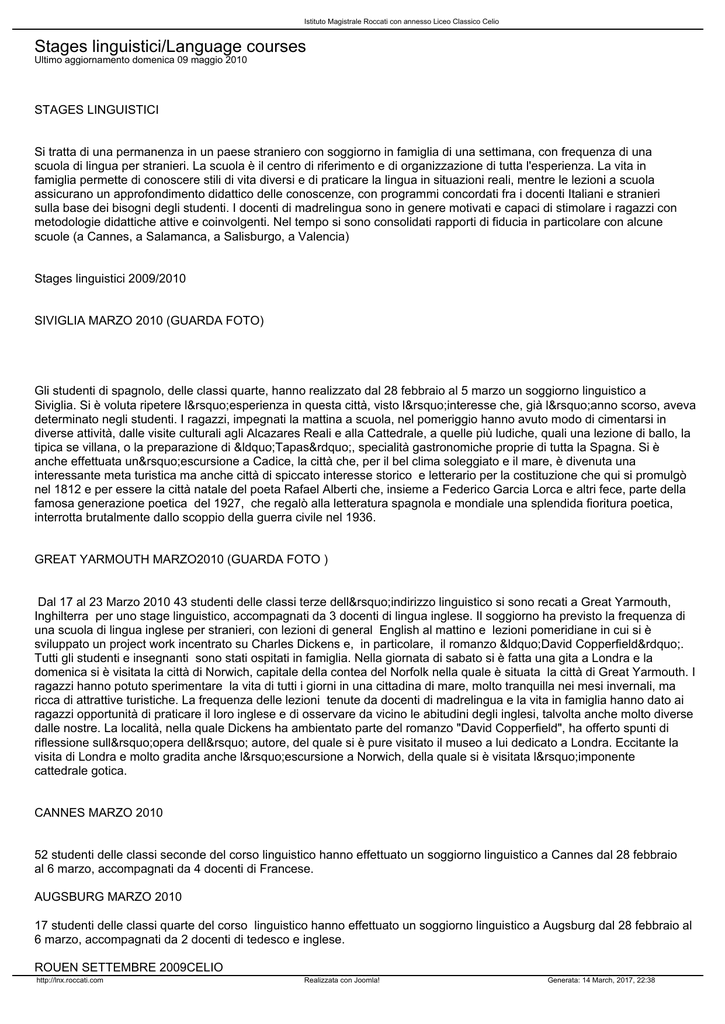 Istituto Magistrale Roccati con annesso Liceo Classico Celio

Stages linguistici/Language courses
Ultimo aggiornamento domenica 09 maggio 2010

STAGES LINGUISTICI

Si tratta di una permanenza in un paese straniero con soggiorno in famiglia di una settimana, con frequenza di una scuola di lingua per stranieri. La scuola è il centro di riferimento e di organizzazione di tutta l'esperienza. La vita in famiglia permette di conoscere stili di vita diversi e di praticare la lingua in situazioni reali, mentre le lezioni a scuola assicurano un approfondimento didattico delle conoscenze, con programmi concordati fra i docenti Italiani e stranieri sulla base dei bisogni degli studenti. I docenti di madrelingua sono in genere motivati e capaci di stimolare i ragazzi con metodologie didattiche attive e coinvolgenti. Nel tempo si sono consolidati rapporti di fiducia in particolare con alcune scuole (a Cannes, a Salamanca, a Salisburgo, a Valencia)

Stages linguistici 2009/2010

SIVIGLIA MARZO 2010 (GUARDA FOTO)

Gli studenti di spagnolo, delle classi quarte, hanno realizzato dal 28 febbraio al 5 marzo un soggiorno linguistico a Siviglia. Si è voluta ripetere l&rsquo;esperienza in questa città, visto l&rsquo;interesse che, già l&rsquo;anno scorso, aveva determinato negli studenti. I ragazzi, impegnati la mattina a scuola, nel pomeriggio hanno avuto modo di cimentarsi in diverse attività, dalle visite culturali agli Alcazares Reali e alla Cattedrale, a quelle più ludiche, quali una lezione di ballo, la tipica se villana, o la preparazione di &ldquo;Tapas&rdquo;, specialità gastronomiche proprie di tutta la Spagna. Si è anche effettuata un&rsquo;escursione a Cadice, la città che, per il bel clima soleggiato e il mare, è divenuta una interessante meta turistica ma anche città di spiccato interesse storico e letterario per la costituzione che qui si promulgò nel 1812 e per essere la città natale del poeta Rafael Alberti che, insieme a Federico Garcia Lorca e altri fece, parte della famosa generazione poetica del 1927, che regalò alla letteratura spagnola e mondiale una splendida fioritura poetica, interrotta brutalmente dallo scoppio della guerra civile nel 1936.

GREAT YARMOUTH MARZO2010 (GUARDA FOTO )

Dal 17 al 23 Marzo 2010 43 studenti delle classi terze dell&rsquo;indirizzo linguistico si sono recati a Great Yarmouth, Inghilterra per uno stage linguistico, accompagnati da 3 docenti di lingua inglese. Il soggiorno ha previsto la frequenza di una scuola di lingua inglese per stranieri, con lezioni di general English al mattino e lezioni pomeridiane in cui si è sviluppato un project work incentrato su Charles Dickens e, in particolare, il romanzo &ldquo;David Copperfield&rdquo;. Tutti gli studenti e insegnanti sono stati ospitati in famiglia. Nella giornata di sabato si è fatta una gita a Londra e la domenica si è visitata la città di Norwich, capitale della contea del Norfolk nella quale è situata la città di Great Yarmouth. I ragazzi hanno potuto sperimentare la vita di tutti i giorni in una cittadina di mare, molto tranquilla nei mesi invernali, ma ricca di attrattive turistiche. La frequenza delle lezioni tenute da docenti di madrelingua e la vita in famiglia hanno dato ai ragazzi opportunità di praticare il loro inglese e di osservare da vicino le abitudini degli inglesi, talvolta anche molto diverse dalle nostre. La località, nella quale Dickens ha ambientato parte del romanzo "David Copperfield", ha offerto spunti di riflessione sull&rsquo;opera dell&rsquo; autore, del quale si è pure visitato il museo a lui dedicato a Londra. Eccitante la visita di Londra e molto gradita anche l&rsquo;escursione a Norwich, della quale si è visitata l&rsquo;imponente cattedrale gotica.

CANNES MARZO 2010

52 studenti delle classi seconde del corso linguistico hanno effettuato un soggiorno linguistico a Cannes dal 28 febbraio al 6 marzo, accompagnati da 4 docenti di Francese.

AUGSBURG MARZO 2010

17 studenti delle classi quarte del corso linguistico hanno effettuato un soggiorno linguistico a Augsburg dal 28 febbraio al 6 marzo, accompagnati da 2 docenti di tedesco e inglese.

ROUEN SETTEMBRE 2009CELIO

http://lnx.roccati.com Realizzata con Joomla! Generata: 14 March, 2017, 22:38